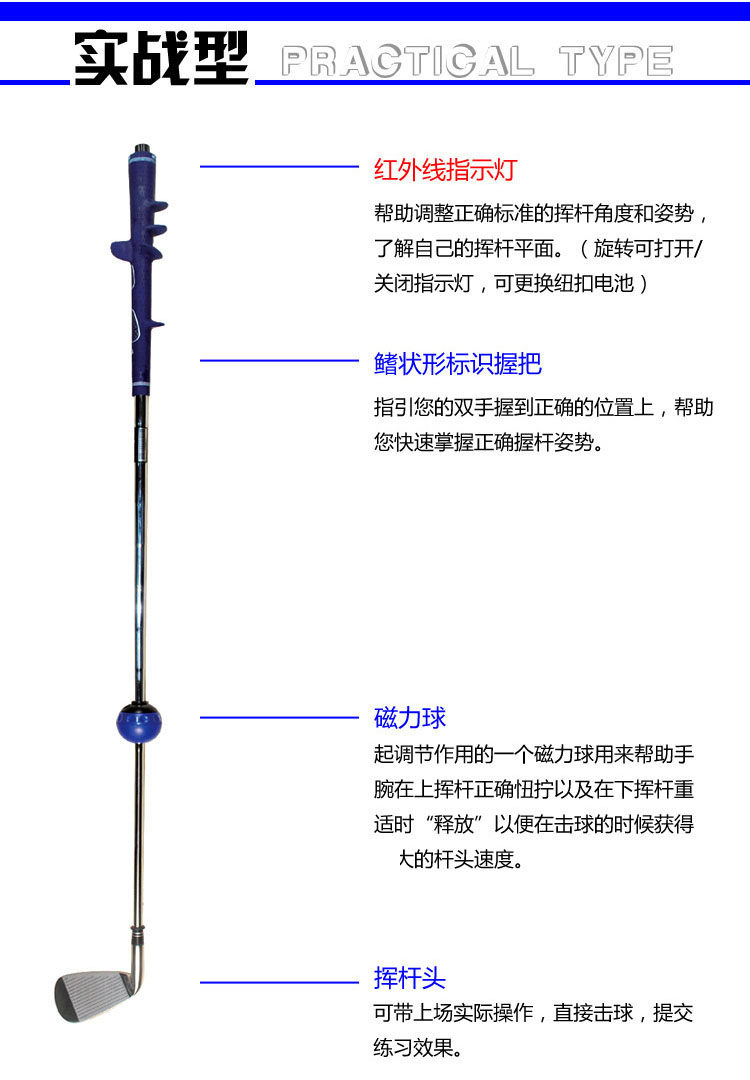 实战型 PRACTICAL TYPE

红外线指示灯

帮助调整正确标准的挥杆角度和姿势，了解自己的挥杆平面。（旋转可打开/关闭指示灯，可更换纽扣电池）

鳍状形标识握把

指引您的双手握到正确的位置上，帮助您快速掌握正确握杆姿势。

磁力球

起调节作用的一个磁力球用来帮助手腕在上挥杆正确忸拧以及在下挥杆重适时“释放”以便在击球的时候获得大的杆头速度。

挥杆头

可带上场实际操作，直接击球，提交练习效果。